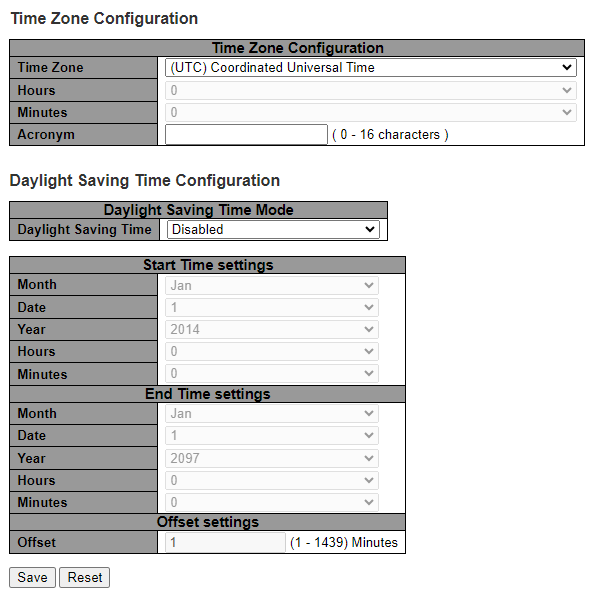 Time Zone Configuration

| Time Zone Configuration | |
|---|---|
| Time Zone | (UTC) Coordinated Universal Time |
| Hours | 0 |
| Minutes | 0 |
| Acronym | ( 0 - 16 characters ) |

Daylight Saving Time Configuration

| Daylight Saving Time Mode | |
|---|---|
| Daylight Saving Time | Disabled |

| Start Time settings | |
|---|---|
| Month | Jan |
| Date | 1 |
| Year | 2014 |
| Hours | 0 |
| Minutes | 0 |
| End Time settings | |
| Month | Jan |
| Date | 1 |
| Year | 2097 |
| Hours | 0 |
| Minutes | 0 |
| Offset settings | |
| Offset | 1 (1 - 1439) Minutes |

Save Reset